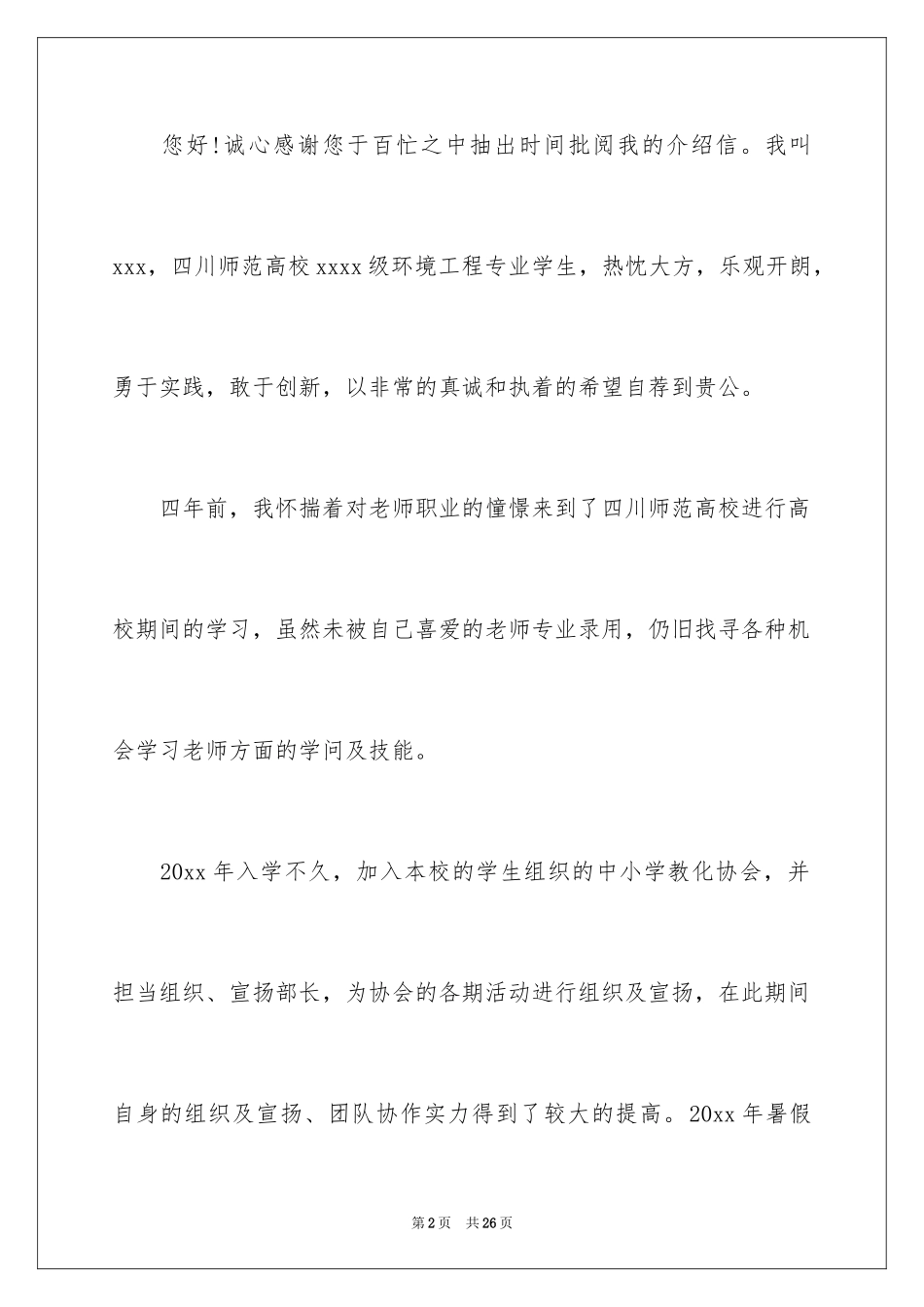 您好!诚心感谢您于百忙之中抽出时间批阅我的介绍信。我叫xxx，四川师范高校xxxx级环境工程专业学生，热忱大方，乐观开朗，勇于实践，敢于创新，以非常的真诚和执着的希望自荐到贵公。

四年前，我怀揣着对老师职业的憧憬来到了四川师范高校进行高校期间的学习，虽然未被自己喜爱的老师专业录用，仍旧找寻各种机会学习老师方面的学问及技能。

20xx年入学不久，加入本校的学生组织的中小学教化协会，并担当组织、宣扬部长，为协会的各期活动进行组织及宣扬，在此期间自身的组织及宣扬、团队协作实力得到了较大的提高。20xx年暑假

第2页 共26页